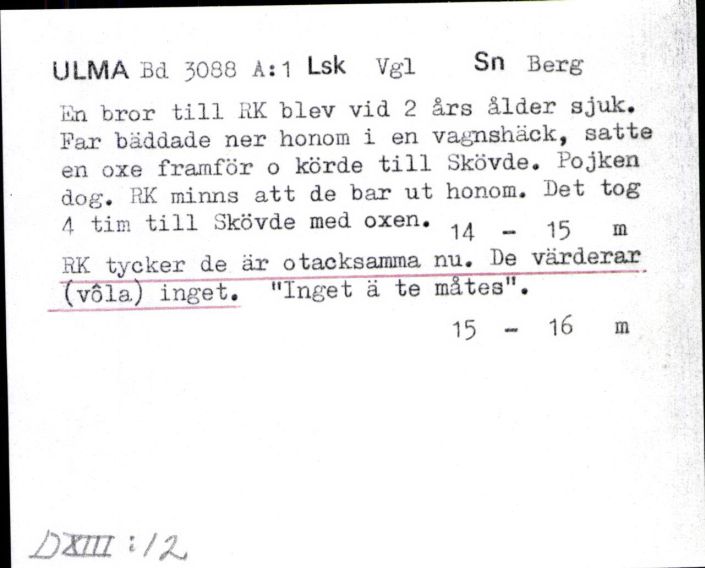 ULMA Bd 3088 A:1 Lsk Vgl Sn Berg

En bror till RK blev vid 2 års ålder sjuk. Far bäddade ner honom i en vagnshäck, satte en oxe framför o körde till Skövde. Pojken dog. RK minns att de bar ut honom. Det tog 4 tim till Skövde med oxen. 14 - 15 m

RK tycker de är otacksamma nu. De värderar (vôla) inget. "Inget ä te måtes".

15 - 16 m

DXIII:12